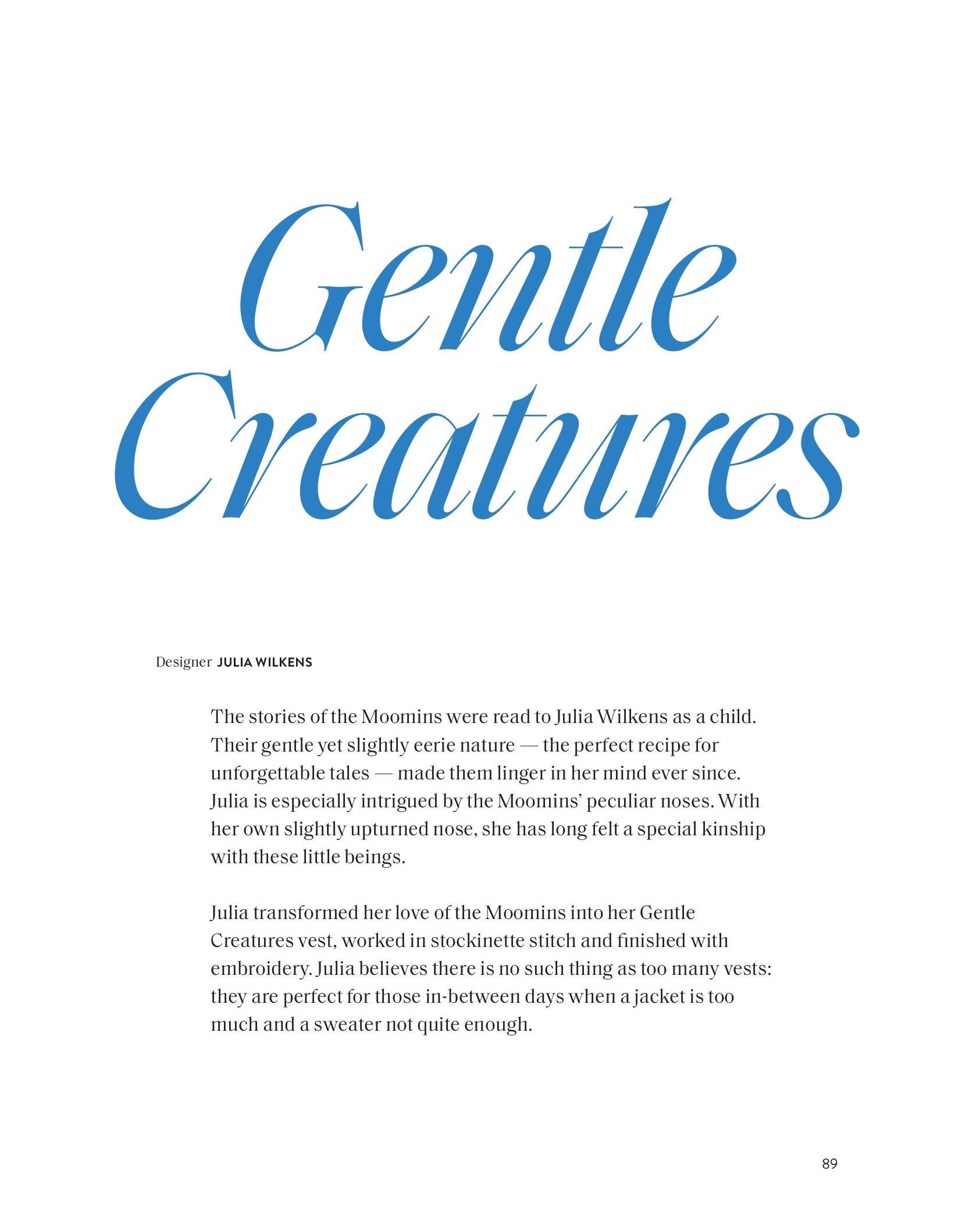 Gentle Creatures

Designer JULIA WILKENS

The stories of the Moomins were read to Julia Wilkens as a child. Their gentle yet slightly eerie nature — the perfect recipe for unforgettable tales — made them linger in her mind ever since. Julia is especially intrigued by the Moomins' peculiar noses. With her own slightly upturned nose, she has long felt a special kinship with these little beings.

Julia transformed her love of the Moomins into her Gentle Creatures vest, worked in stockinette stitch and finished with embroidery. Julia believes there is no such thing as too many vests: they are perfect for those in-between days when a jacket is too much and a sweater not quite enough.

89